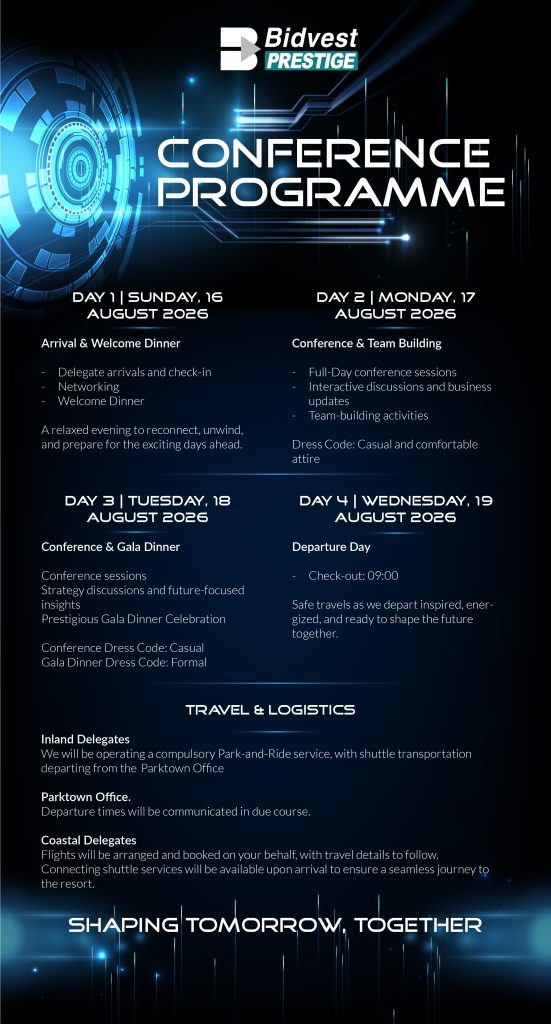 Bidvest
PRESTIGE

CONFERENCE PROGRAMME

DAY 1 | SUNDAY, 16 AUGUST 2026

Arrival & Welcome Dinner

- Delegate arrivals and check-in
- Networking
- Welcome Dinner

A relaxed evening to reconnect, unwind, and prepare for the exciting days ahead.

DAY 2 | MONDAY, 17 AUGUST 2026

Conference & Team Building

- Full-Day conference sessions
- Interactive discussions and business updates
- Team-building activities

Dress Code: Casual and comfortable attire

DAY 3 | TUESDAY, 18 AUGUST 2026

Conference & Gala Dinner

Conference sessions
Strategy discussions and future-focused insights
Prestigious Gala Dinner Celebration

Conference Dress Code: Casual
Gala Dinner Dress Code: Formal

DAY 4 | WEDNESDAY, 19 AUGUST 2026

Departure Day

- Check-out: 09:00

Safe travels as we depart inspired, energized, and ready to shape the future together.

TRAVEL & LOGISTICS

Inland Delegates
We will be operating a compulsory Park-and-Ride service, with shuttle transportation departing from the Parktown Office

Parktown Office.
Departure times will be communicated in due course.

Coastal Delegates
Flights will be arranged and booked on your behalf, with travel details to follow. Connecting shuttle services will be available upon arrival to ensure a seamless journey to the resort.

SHAPING TOMORROW, TOGETHER